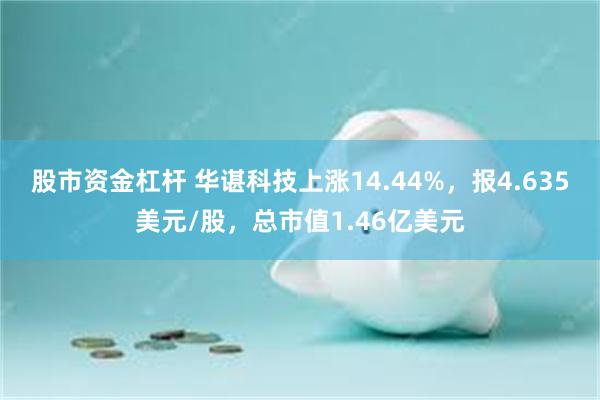 股市资金杠杆 华谌科技上涨14.44%，报4.635美元/股，总市值1.46亿美元